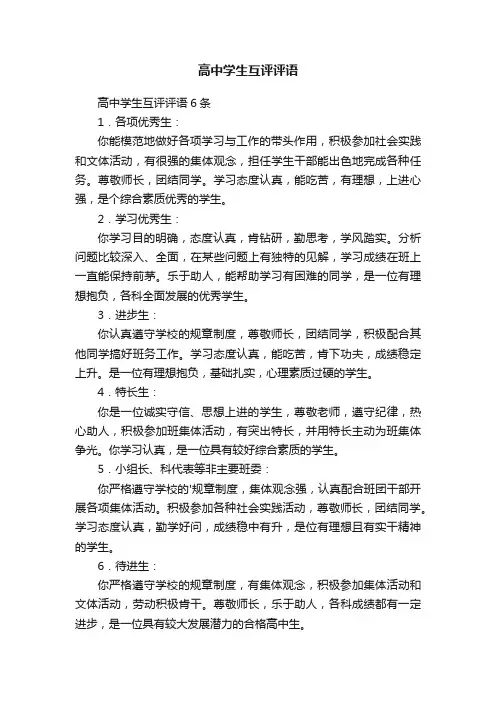 高中学生互评评语

高中学生互评评语6条

1．各项优秀生：

你能模范地做好各项学习与工作的带头作用，积极参加社会实践和文体活动，有很强的集体观念，担任学生干部能出色地完成各种任务。尊敬师长，团结同学。学习态度认真，能吃苦，有理想，上进心强，是个综合素质优秀的学生。

2．学习优秀生：

你学习目的明确，态度认真，肯钻研，勤思考，学风踏实。分析问题比较深入、全面，在某些问题上有独特的见解，学习成绩在班上一直能保持前茅。乐于助人，能帮助学习有困难的同学，是一位有理想抱负，各科全面发展的优秀学生。

3．进步生：

你认真遵守学校的规章制度，尊敬师长，团结同学，积极配合其他同学搞好班务工作。学习态度认真，能吃苦，肯下功夫，成绩稳定上升。是一位有理想抱负，基础扎实，心理素质过硬的学生。

4．特长生：

你是一位诚实守信、思想上进的学生，尊敬老师，遵守纪律，热心助人，积极参加班集体活动，有突出特长，并用特长主动为班集体争光。你学习认真，是一位具有较好综合素质的学生。

5．小组长、科代表等非主要班委：

你严格遵守学校的'规章制度，集体观念强，认真配合班团干部开展各项集体活动。积极参加各种社会实践活动，尊敬师长，团结同学。学习态度认真，勤学好问，成绩稳中有升，是位有理想且有实干精神的学生。

6．待进生：

你严格遵守学校的规章制度，有集体观念，积极参加集体活动和文体活动，劳动积极肯干。尊敬师长，乐于助人，各科成绩都有一定进步，是一位具有较大发展潜力的合格高中生。